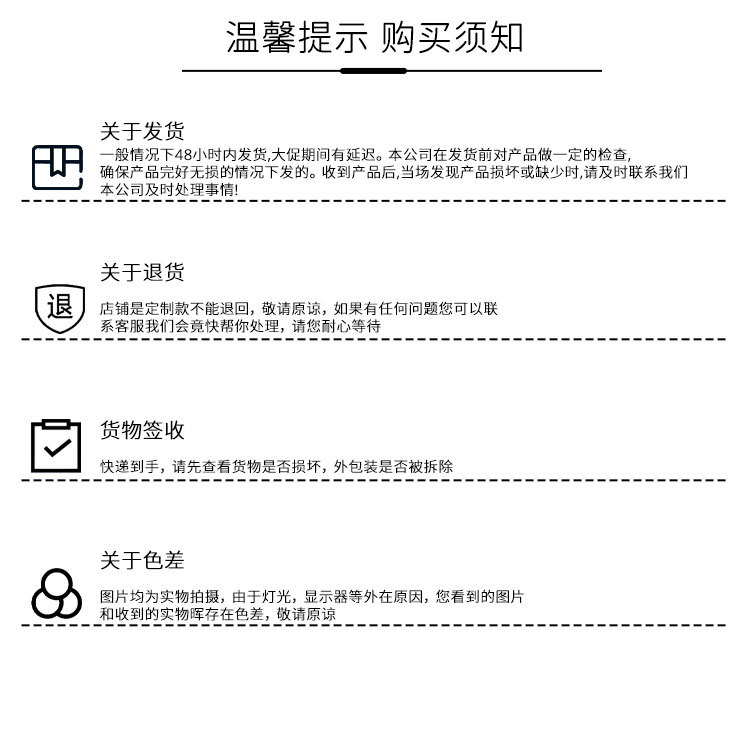 温馨提示 购买须知

关于发货

一般情况下48小时内发货,大促期间有延迟。本公司在发货前对产品做一定的检查,确保产品完好无损的情况下发的。收到产品后,当场发现产品损坏或缺少时,请及时联系我们本公司及时处理事情!

关于退货

退

店铺是定制款不能退回，敬请原谅，如果有任何问题您可以联系客服我们会竟快帮你处理，请您耐心等待

货物签收

快递到手，请先查看货物是否损坏，外包装是否被拆除

关于色差

图片均为实物拍摄，由于灯光，显示器等外在原因，您看到的图片和收到的实物晖存在色差，敬请原谅